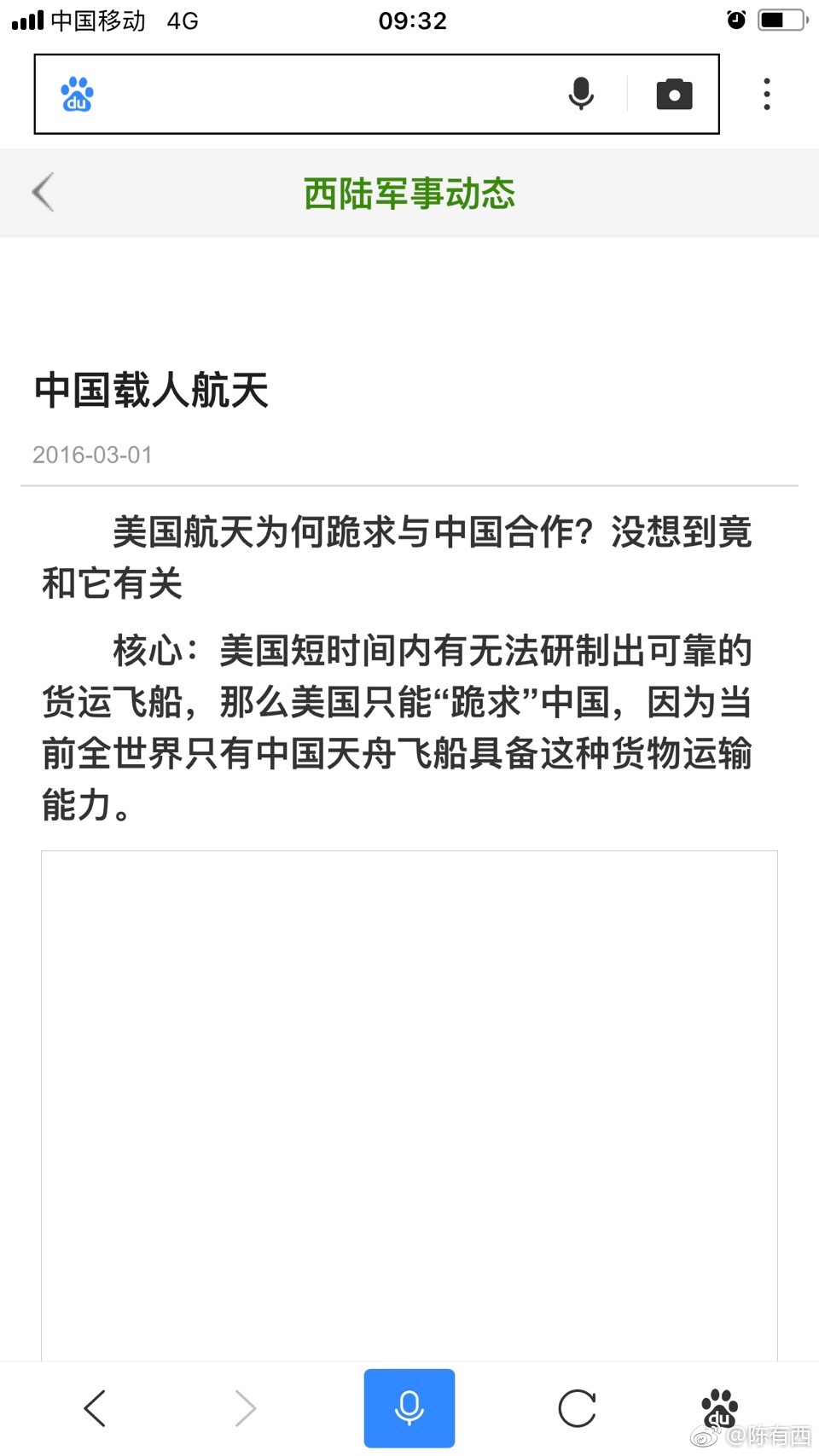 中国移动 4G 09:32

du

西陆军事动态

中国载人航天

2016-03-01

美国航天为何跪求与中国合作？没想到竟和它有关

核心：美国短时间内有无法研制出可靠的货运飞船，那么美国只能“跪求”中国，因为当前全世界只有中国天舟飞船具备这种货物运输能力。

du

@陈有西